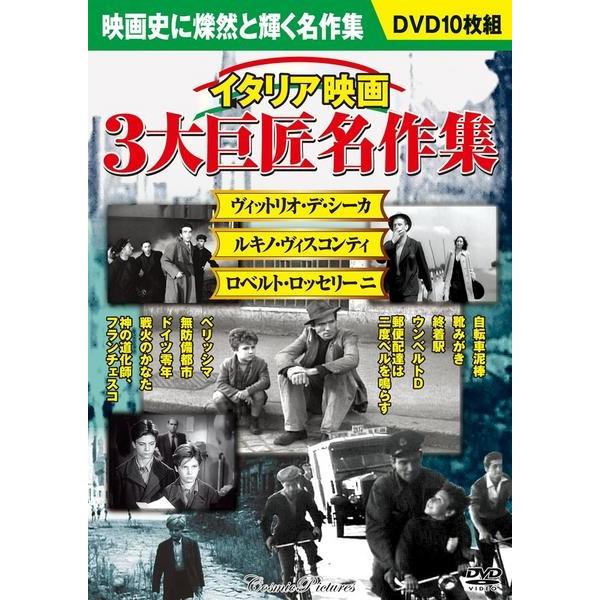 映画史に燦然と輝く名作集
DVD10枚組

イタリア映画
3大巨匠名作集

ヴィットリオ・デ・シーカ
ルキノ・ヴィスコンティ
ロベルト・ロッセリーニ

自転車泥棒
靴みがき
終着駅
ウンベルトD
郵便配達は二度ベルを鳴らす

ベリッシマ
無防備都市
ドイツ零年
戦火のかなた
神の道化師、フランチェスコ

Cosmic Pictures
DVD VIDEO